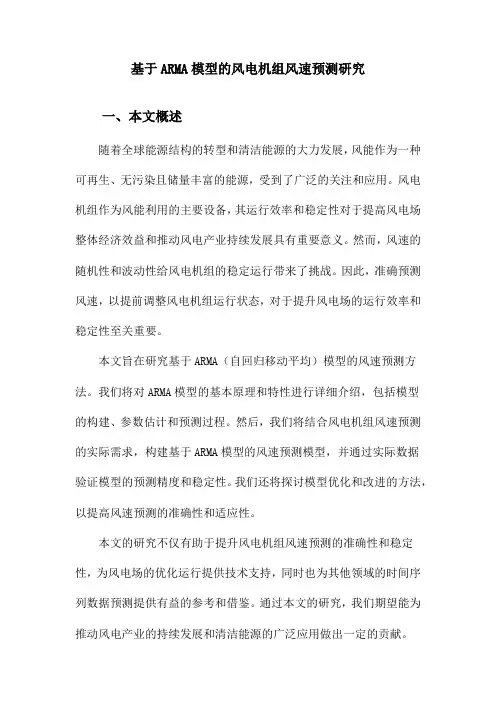 基于ARMA模型的风电机组风速预测研究

一、本文概述

随着全球能源结构的转型和清洁能源的大力发展，风能作为一种可再生、无污染且储量丰富的能源，受到了广泛的关注和应用。风电机组作为风能利用的主要设备，其运行效率和稳定性对于提高风电场整体经济效益和推动风电产业持续发展具有重要意义。然而，风速的随机性和波动性给风电机组的稳定运行带来了挑战。因此，准确预测风速，以提前调整风电机组运行状态，对于提升风电场的运行效率和稳定性至关重要。

本文旨在研究基于ARMA（自回归移动平均）模型的风速预测方法。我们将对ARMA模型的基本原理和特性进行详细介绍，包括模型的构建、参数估计和预测过程。然后，我们将结合风电机组风速预测的实际需求，构建基于ARMA模型的风速预测模型，并通过实际数据验证模型的预测精度和稳定性。我们还将探讨模型优化和改进的方法，以提高风速预测的准确性和适应性。

本文的研究不仅有助于提升风电机组风速预测的准确性和稳定性，为风电场的优化运行提供技术支持，同时也为其他领域的时间序列数据预测提供有益的参考和借鉴。通过本文的研究，我们期望能为推动风电产业的持续发展和清洁能源的广泛应用做出一定的贡献。